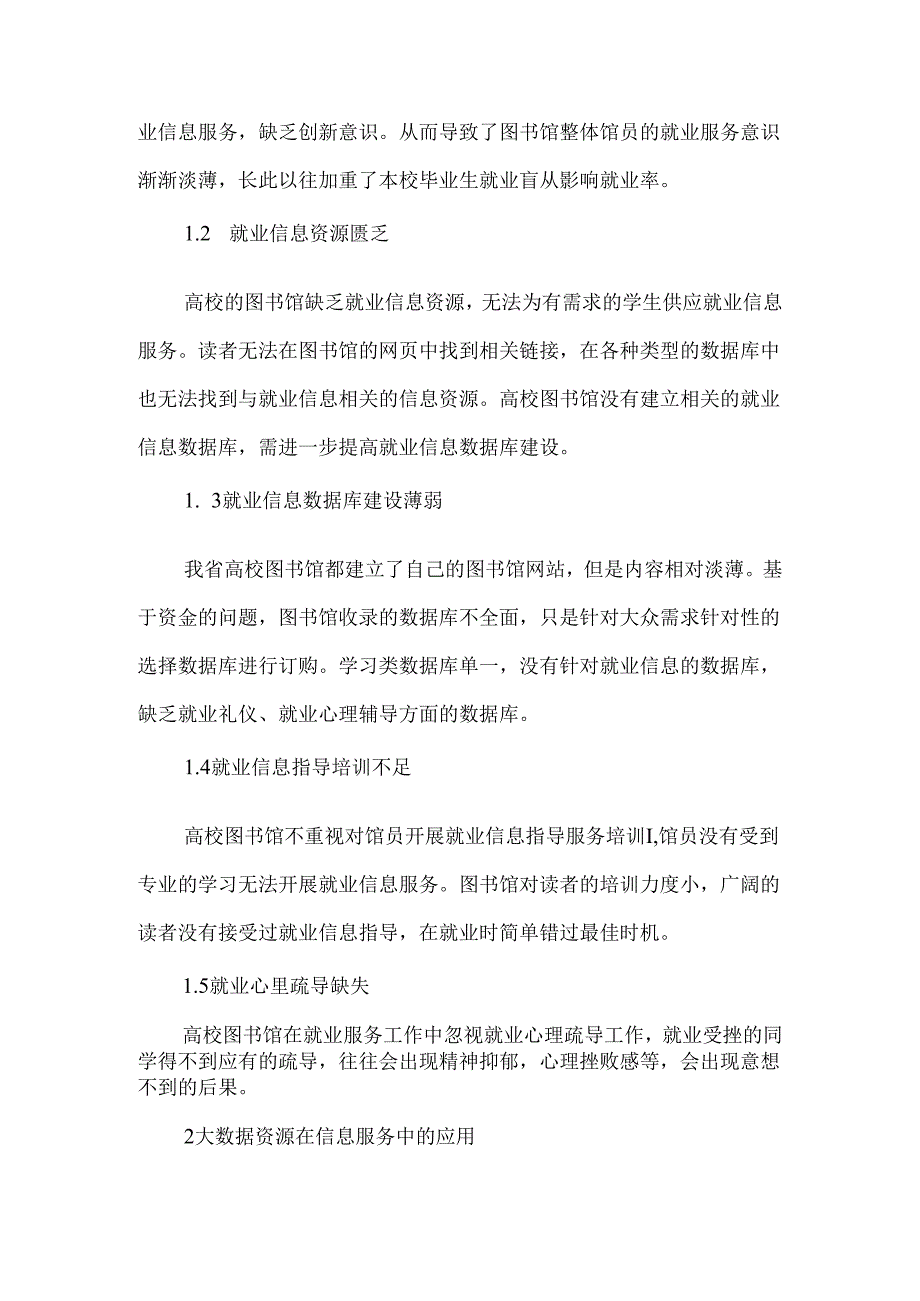 业信息服务，缺乏创新意识。从而导致了图书馆整体馆员的就业服务意识渐渐淡薄，长此以往加重了本校毕业生就业盲从影响就业率。

1.2 就业信息资源匮乏

高校的图书馆缺乏就业信息资源，无法为有需求的学生供应就业信息服务。读者无法在图书馆的网页中找到相关链接，在各种类型的数据库中也无法找到与就业信息相关的信息资源。高校图书馆没有建立相关的就业信息数据库，需进一步提高就业信息数据库建设。

1. 3就业信息数据库建设薄弱

我省高校图书馆都建立了自己的图书馆网站，但是内容相对淡薄。基于资金的问题，图书馆收录的数据库不全面，只是针对大众需求针对性的选择数据库进行订购。学习类数据库单一，没有针对就业信息的数据库，缺乏就业礼仪、就业心理辅导方面的数据库。

1.4就业信息指导培训不足

高校图书馆不重视对馆员开展就业信息指导服务培训I,馆员没有受到专业的学习无法开展就业信息服务。图书馆对读者的培训力度小，广阔的读者没有接受过就业信息指导，在就业时简单错过最佳时机。

1.5就业心里疏导缺失

高校图书馆在就业服务工作中忽视就业心理疏导工作，就业受挫的同学得不到应有的疏导，往往会出现精神抑郁，心理挫败感等，会出现意想不到的后果。

2大数据资源在信息服务中的应用